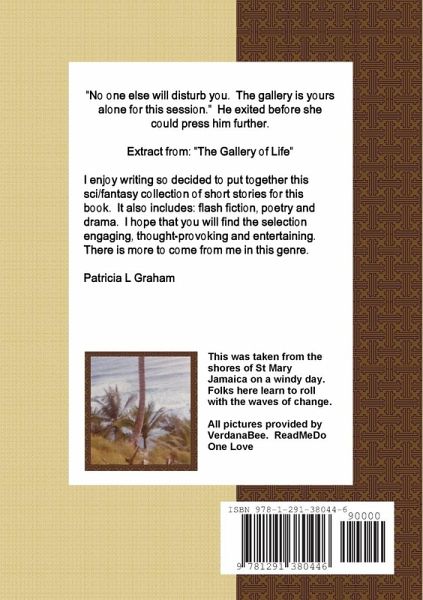 "No one else will disturb you. The gallery is yours alone for this session." He exited before she could press him further.

Extract from: "The Gallery of Life"

I enjoy writing so decided to put together this sci/fantasy collection of short stories for this book. It also includes: flash fiction, poetry and drama. I hope that you will find the selection engaging, thought-provoking and entertaining. There is more to come from me in this genre.

Patricia L Graham

This was taken from the shores of St Mary Jamaica on a windy day. Folks here learn to roll with the waves of change.

All pictures provided by VerdanaBee. ReadMeDo One Love

ISBN 978-1-291-38044-6

90000

9 781291 380446